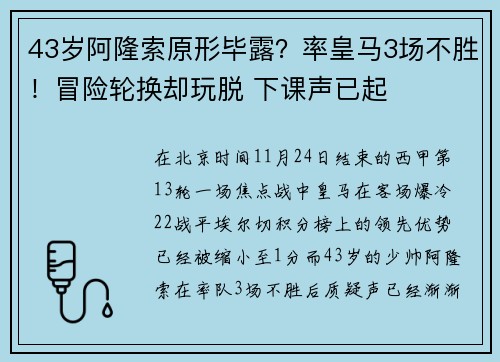 43岁阿隆索原形毕露？率皇马3场不胜！冒险轮换却玩脱 下课声已起

在北京时间11月24日结束的西甲第13轮一场焦点战中皇马在客场爆冷22战平埃尔切积分榜上的领先优势已经被缩小至1分而43岁的少帅阿隆索在率队3场不胜后质疑声已经渐渐